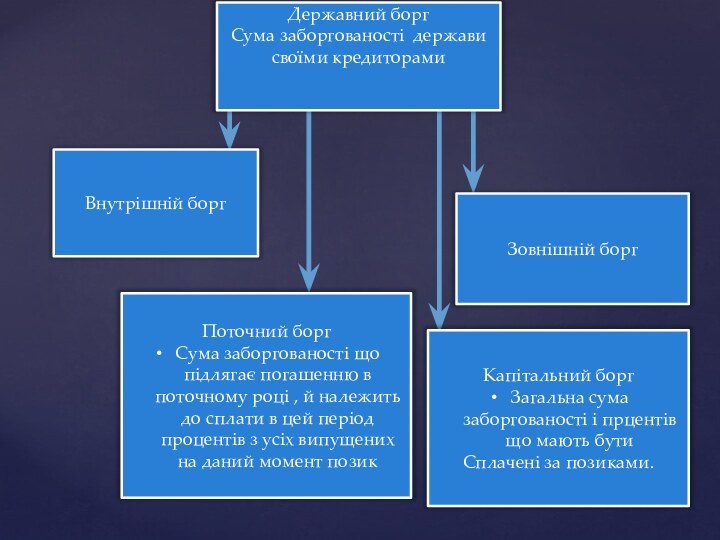 Державний борг
Сума заборгованості держави своїми кредиторами

Внутрішній борг

Зовнішній борг

Поточний борг
• Сума заборгованості що підлягає погашенню в поточному році , й належить до сплати в цей період процентів з усіх випущених на даний момент позик

Капітальний борг
• Загальна сума заборгованості і прцентів що мають бути Сплачені за позиками.